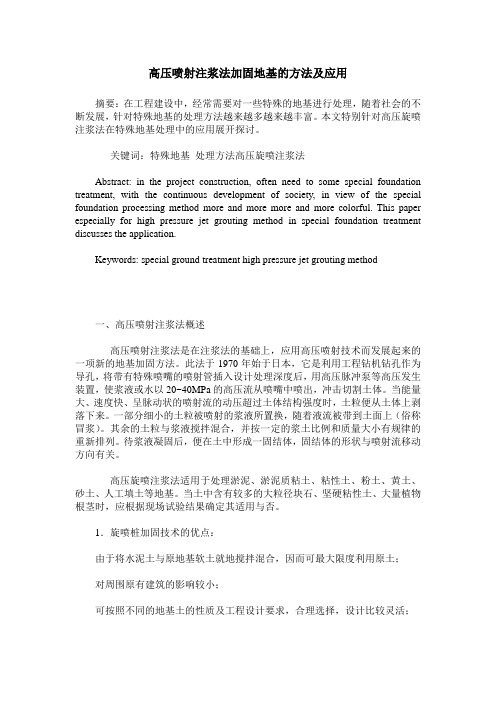 高压喷射注浆法加固地基的方法及应用

摘要：在工程建设中，经常需要对一些特殊的地基进行处理，随着社会的不断发展，针对特殊地基的处理方法越来越多越来越丰富。本文特别针对高压旋喷注浆法在特殊地基处理中的应用展开探讨。

关键词：特殊地基 处理方法高压旋喷注浆法

Abstract: in the project construction, often need to some special foundation treatment, with the continuous development of society, in view of the special foundation processing method more and more more and more colorful. This paper especially for high pressure jet grouting method in special foundation treatment discusses the application.

Keywords: special ground treatment high pressure jet grouting method

一、高压喷射注浆法概述

高压喷射注浆法是在注浆法的基础上，应用高压喷射技术而发展起来的一项新的地基加固方法。此法于 1970 年始于日本，它是利用工程钻机钻孔作为导孔，将带有特殊喷嘴的喷射管插入设计处理深度后，用高压脉冲泵等高压发生装置，使浆液或水以 20~40MPa 的高压流从喷嘴中喷出，冲击切割土体。当能量大、速度快、呈脉动状的喷射流的动压超过土体结构强度时，土粒便从土体上剥落下来。一部分细小的土粒被喷射的浆液所置换，随着液流被带到土面上（俗称冒浆）。其余的土粒与浆液搅拌混合，并按一定的浆土比例和质量大小有规律的重新排列。待浆液凝固后，便在土中形成一固结体，固结体的形状与喷射流移动方向有关。

高压旋喷注浆法适用于处理淤泥、淤泥质粘土、粘性土、粉土、黄土、砂土、人工填土等地基。当土中含有较多的大粒径块石、坚硬粘性土、大量植物根茎时，应根据现场试验结果确定其适用与否。

1．旋喷桩加固技术的优点：

由于将水泥土与原地基软土就地搅拌混合，因而可最大限度利用原土；

对周围原有建筑的影响较小；

可按照不同的地基土的性质及工程设计要求，合理选择，设计比较灵活；